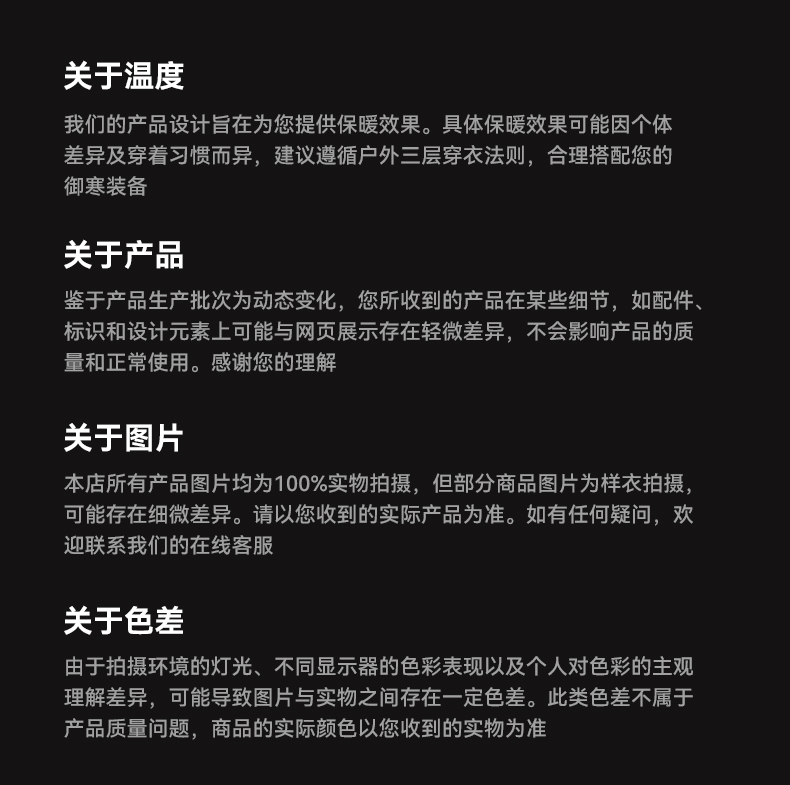 关于温度

我们的产品设计旨在为您提供保暖效果。具体保暖效果可能因个体差异及穿着习惯而异，建议遵循户外三层穿衣法则，合理搭配您的御寒装备

关于产品

鉴于产品生产批次为动态变化，您所收到的产品在某些细节，如配件、标识和设计元素上可能与网页展示存在轻微差异，不会影响产品的质量和正常使用。感谢您的理解

关于图片

本店所有产品图片均为100%实物拍摄，但部分商品图片为样衣拍摄，可能存在细微差异。请以您收到的实际产品为准。如有任何疑问，欢迎联系我们的在线客服

关于色差

由于拍摄环境的灯光、不同显示器的色彩表现以及个人对色彩的主观理解差异，可能导致图片与实物之间存在一定色差。此类色差不属于产品质量问题，商品的实际颜色以您收到的实物为准